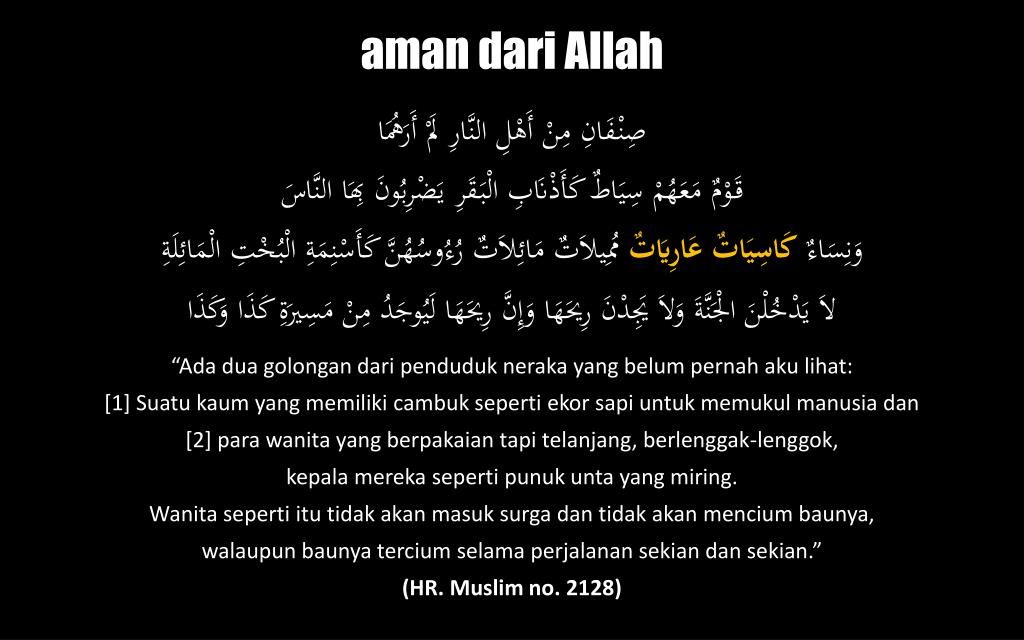 aman dari Allah

صِنْفَانِ مِنْ أَهْلِ النَّارِ لَمْ أَرَهُمَا

قَوْمٌ مَعَهُمْ سِيَاطٌ كَأَذْنَابِ الْبَقَرِ يَضْرِبُونَ بِهَا النَّاسَ

وَنِسَاءٌ كَاسِيَاتٌ عَارِيَاتٌ مُمِيلاَتٌ مَائِلاَتٌ رُءُوسُهُنَّ كَأَسْنِمَةِ الْبُخْتِ الْمَائِلَةِ

لاَ يَدْخُلْنَ الْجَنَّةَ وَلاَ يَجِدْنَ رِيحَهَا وَإِنَّ رِيحَهَا لَيُوجَدُ مِنْ مَسِيرَةِ كَذَا وَكَذَا

"Ada dua golongan dari penduduk neraka yang belum pernah aku lihat:

[1] Suatu kaum yang memiliki cambuk seperti ekor sapi untuk memukul manusia dan

[2] para wanita yang berpakaian tapi telanjang, berlenggak-lenggok,

kepala mereka seperti punuk unta yang miring.

Wanita seperti itu tidak akan masuk surga dan tidak akan mencium baunya,

walaupun baunya tercium selama perjalanan sekian dan sekian."

(HR. Muslim no. 2128)